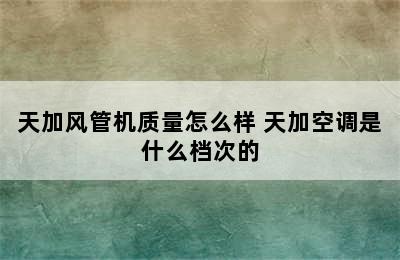 天加风管机质量怎么样 天加空调是什么档次的